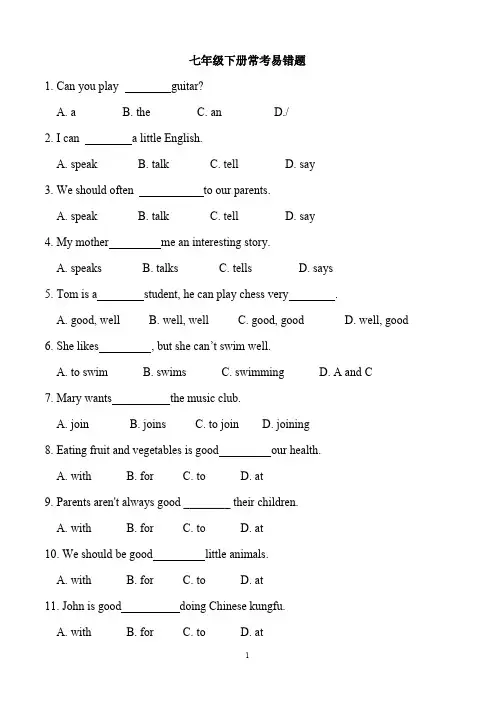 七年级下册常考易错题

1. Can you play ________guitar?

A. a B. the C. an D./

2. I can ________a little English.

A. speak B. talk C. tell D. say

3. We should often ___________to our parents.

A. speak B. talk C. tell D. say

4. My mother_________me an interesting story.

A. speaks B. talks C. tells D. says

5. Tom is a________student, he can play chess very________.

A. good, well B. well, well C. good, good D. well, good

6. She likes_________, but she can't swim well.

A. to swim B. swims C. swimming D. A and C

7. Mary wants__________the music club.

A. join B. joins C. to join D. joining

8. Eating fruit and vegetables is good_________our health.

A. with B. for C. to D. at

9. Parents aren't always good ________ their children.

A. with B. for C. to D. at

10. We should be good_________little animals.

A. with B. for C. to D. at

11. John is good__________doing Chinese kungfu.

A. with B. for C. to D. at

1